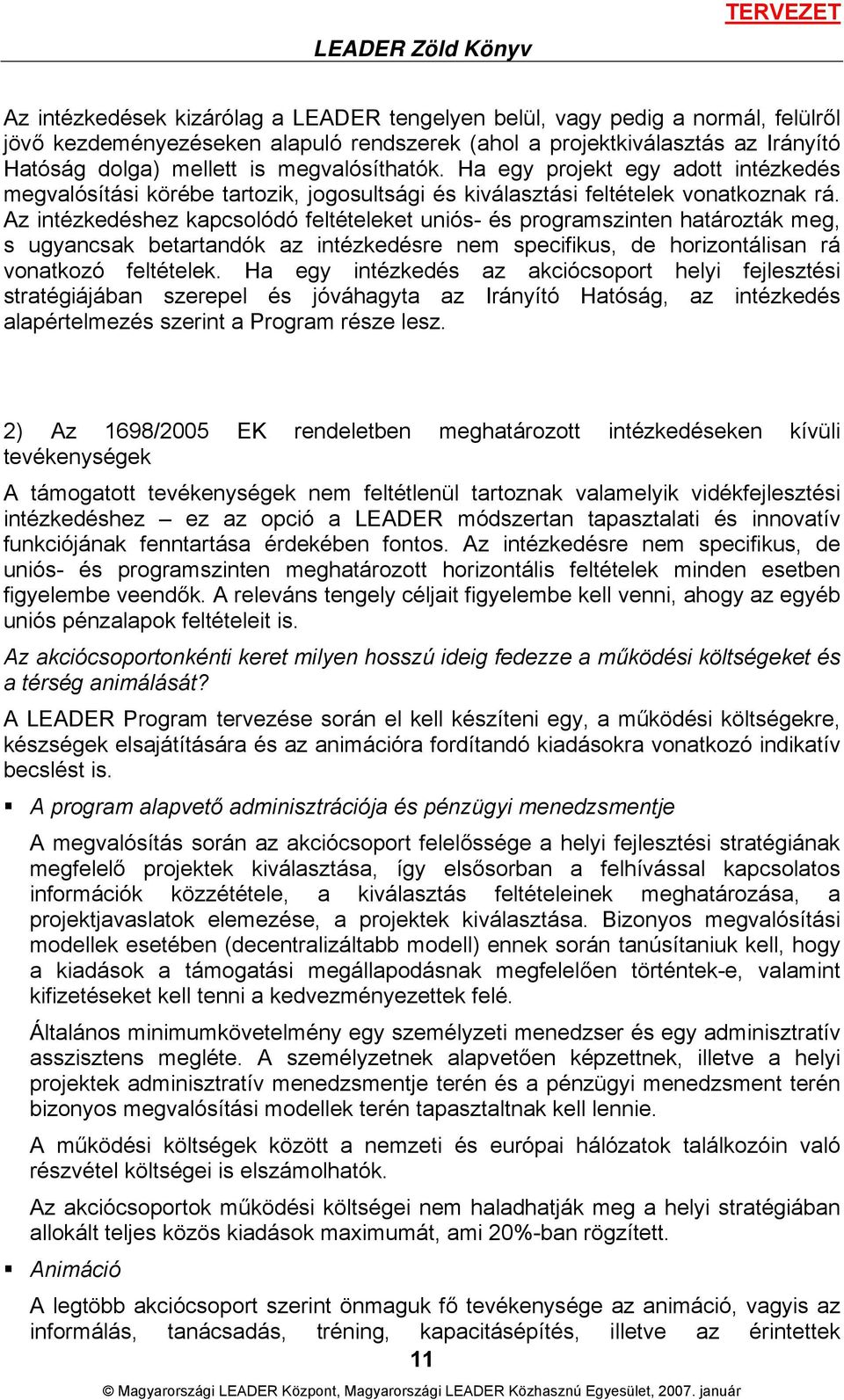 TERVEZET

LEADER Zöld Könyv

Az intézkedések kizárólag a LEADER tengelyen belül, vagy pedig a normál, felülről jövő kezdeményezéseken alapuló rendszerek (ahol a projektkiválasztás az Irányító Hatóság dolga) mellett is megvalósíthatók. Ha egy projekt egy adott intézkedés megvalósítási körébe tartozik, jogosultsági és kiválasztási feltételek vonatkoznak rá. Az intézkedéshez kapcsolódó feltételeket uniós- és programszinten határozták meg, s ugyancsak betartandók az intézkedésre nem specifikus, de horizontálisan rá vonatkozó feltételek. Ha egy intézkedés az akciócsoport helyi fejlesztési stratégiájában szerepel és jóváhagyta az Irányító Hatóság, az intézkedés alapértelmezés szerint a Program része lesz.

2) Az 1698/2005 EK rendeletben meghatározott intézkedéseken kívüli tevékenységek

A támogatott tevékenységek nem feltétlenül tartoznak valamelyik vidékfejlesztési intézkedéshez – ez az opció a LEADER módszertan tapasztalati és innovatív funkciójának fenntartása érdekében fontos. Az intézkedésre nem specifikus, de uniós- és programszinten meghatározott horizontális feltételek minden esetben figyelembe veendők. A releváns tengely céljait figyelembe kell venni, ahogy az egyéb uniós pénzalapok feltételeit is.

Az akciócsoportonkénti keret milyen hosszú ideig fedezze a működési költségeket és a térség animálását?

A LEADER Program tervezése során el kell készíteni egy, a működési költségekre, készségek elsajátítására és az animációra fordítandó kiadásokra vonatkozó indikatív becslést is.

▪ A program alapvető adminisztrációja és pénzügyi menedzsmentje

A megvalósítás során az akciócsoport felelőssége a helyi fejlesztési stratégiának megfelelő projektek kiválasztása, így elsősorban a felhívással kapcsolatos információk közzététele, a kiválasztás feltételeinek meghatározása, a projektjavaslatok elemezése, a projektek kiválasztása. Bizonyos megvalósítási modellek esetében (decentralizáltabb modell) ennek során tanúsítaniuk kell, hogy a kiadások a támogatási megállapodásnak megfelelően történtek-e, valamint kifizetéseket kell tenni a kedvezményezettek felé.

Általános minimumkövetelmény egy személyzeti menedzser és egy adminisztratív asszisztens megléte. A személyzetnek alapvetően képzettnek, illetve a helyi projektek adminisztratív menedzsmentje terén és a pénzügyi menedzsment terén bizonyos megvalósítási modellek terén tapasztaltnak kell lennie.

A működési költségek között a nemzeti és európai hálózatok találkozóin való részvétel költségei is elszámolhatók.

Az akciócsoportok működési költségei nem haladhatják meg a helyi stratégiában allokált teljes közös kiadások maximumát, ami 20%-ban rögzített.

▪ Animáció

A legtöbb akciócsoport szerint önmaguk fő tevékenysége az animáció, vagyis az informálás, tanácsadás, tréning, kapacitásépítés, illetve az érintettek

11

© Magyarországi LEADER Központ, Magyarországi LEADER Közhasznú Egyesület, 2007. január